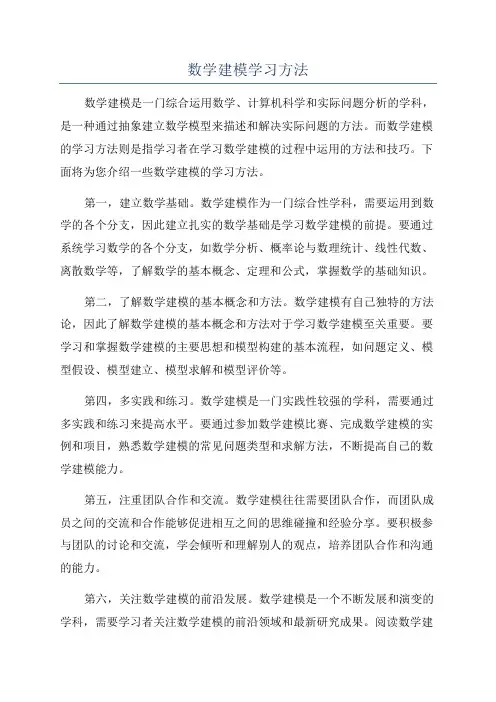 数学建模学习方法

数学建模是一门综合运用数学、计算机科学和实际问题分析的学科，是一种通过抽象建立数学模型来描述和解决实际问题的方法。而数学建模的学习方法则是指学习者在学习数学建模的过程中运用的方法和技巧。下面将为您介绍一些数学建模的学习方法。

第一，建立数学基础。数学建模作为一门综合性学科，需要运用到数学的各个分支，因此建立扎实的数学基础是学习数学建模的前提。要通过系统学习数学的各个分支，如数学分析、概率论与数理统计、线性代数、离散数学等，了解数学的基本概念、定理和公式，掌握数学的基础知识。

第二，了解数学建模的基本概念和方法。数学建模有自己独特的方法论，因此了解数学建模的基本概念和方法对于学习数学建模至关重要。要学习和掌握数学建模的主要思想和模型构建的基本流程，如问题定义、模型假设、模型建立、模型求解和模型评价等。

第四，多实践和练习。数学建模是一门实践性较强的学科，需要通过多实践和练习来提高水平。要通过参加数学建模比赛、完成数学建模的实例和项目，熟悉数学建模的常见问题类型和求解方法，不断提高自己的数学建模能力。

第五，注重团队合作和交流。数学建模往往需要团队合作，而团队成员之间的交流和合作能够促进相互之间的思维碰撞和经验分享。要积极参与团队的讨论和交流，学会倾听和理解别人的观点，培养团队合作和沟通的能力。

第六，关注数学建模的前沿发展。数学建模是一个不断发展和演变的学科，需要学习者关注数学建模的前沿领域和最新研究成果。阅读数学建